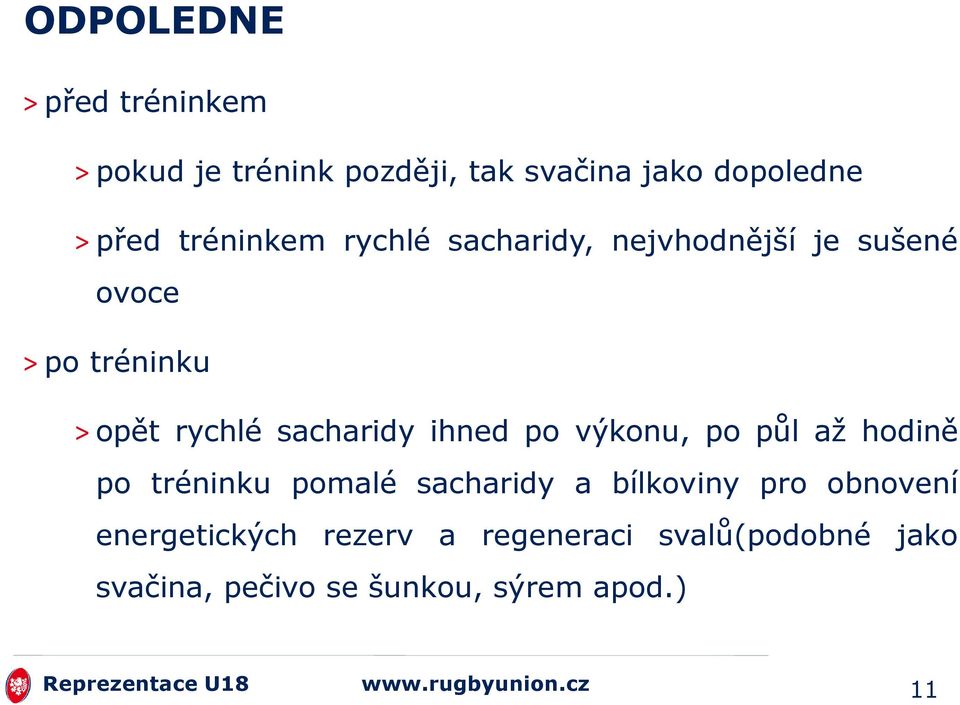 ODPOLEDNE

> před tréninkem

> pokud je trénink později, tak svačina jako dopoledne

> před tréninkem rychlé sacharidy, nejvhodnější je sušené ovoce

> po tréninku

> opět rychlé sacharidy ihned po výkonu, po půl až hodině po tréninku pomalé sacharidy a bílkoviny pro obnovení energetických rezerv a regeneraci svalů(podobné jako svačina, pečivo se šunkou, sýrem apod.)

Reprezentace U18 www.rugbyunion.cz 11